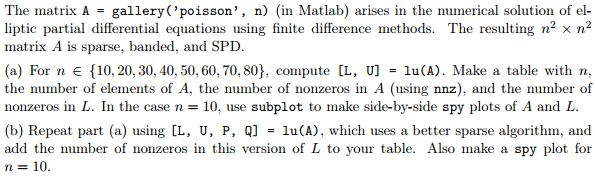 The matrix A = gallery('poisson', n) (in Matlab) arises in the numerical solution of elliptic partial differential equations using finite difference methods. The resulting $n^2 \times n^2$ matrix $A$ is sparse, banded, and SPD.

(a) For $n \in \{10, 20, 30, 40, 50, 60, 70, 80\}$, compute [L, U] = lu(A). Make a table with $n$, the number of elements of $A$, the number of nonzeros in $A$ (using nnz), and the number of nonzeros in $L$. In the case $n = 10$, use subplot to make side-by-side spy plots of $A$ and $L$.

(b) Repeat part (a) using [L, U, P, Q] = lu(A), which uses a better sparse algorithm, and add the number of nonzeros in this version of $L$ to your table. Also make a spy plot for $n = 10$.